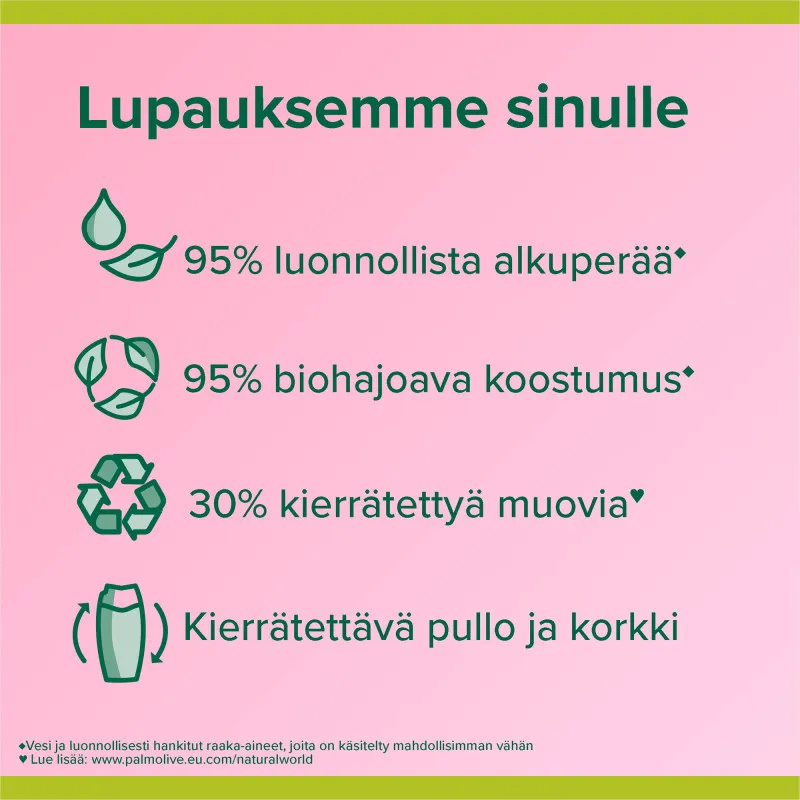 Lupauksemme sinulle

95% luonnollista alkuperää◆

95% biohajoava koostumus◆

30% kierrätettyä muovia♥

Kierrätettävä pullo ja korkki

◆Vesi ja luonnollisesti hankitut raaka-aineet, joita on käsitelty mahdollisimman vähän
♥ Lue lisää: www.palmolive.eu.com/naturalworld